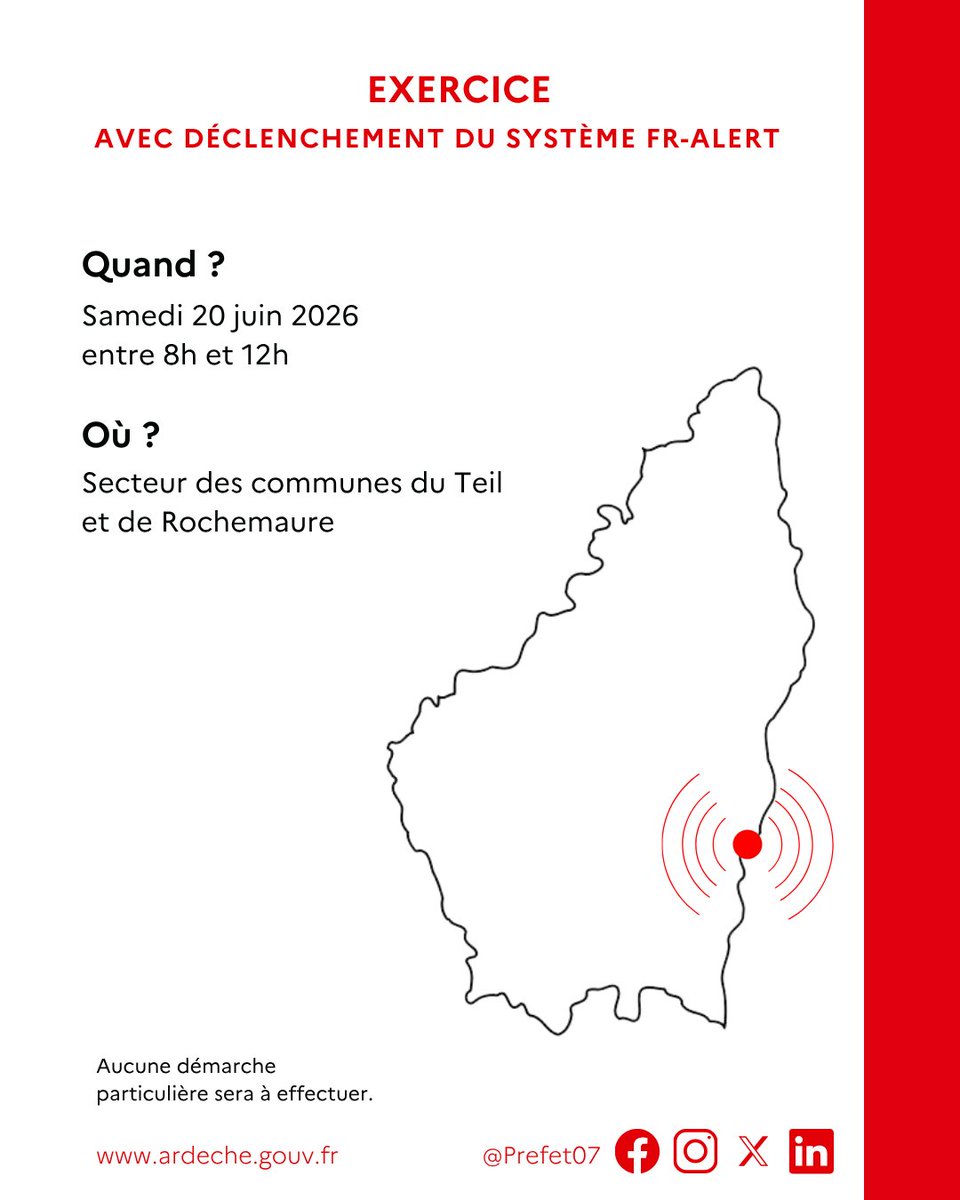 EXERCICE
AVEC DÉCLENCHEMENT DU SYSTÈME FR-ALERT

Quand ?

Samedi 20 juin 2026
entre 8h et 12h

Où ?

Secteur des communes du Teil et de Rochemaure

Aucune démarche particulière sera à effectuer.

www.ardeche.gouv.fr

@Prefet07